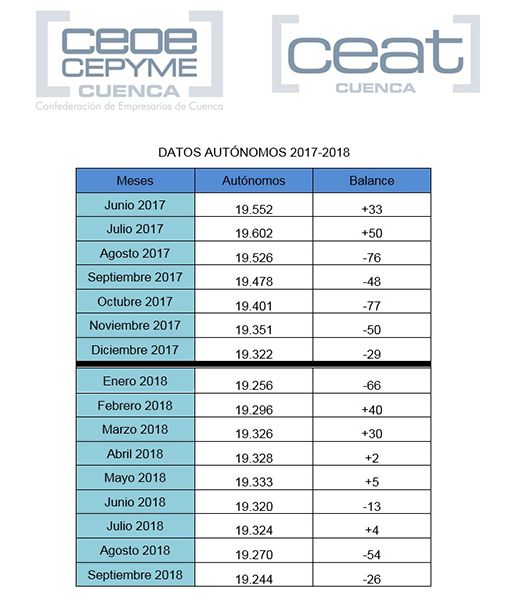 ceoe CEPYME CUENCA
Confederación de Empresarios de Cuenca

ceat CUENCA

DATOS AUTÓNOMOS 2017-2018

| Meses | Autónomos | Balance |
|---|---|---|
| Junio 2017 | 19.552 | +33 |
| Julio 2017 | 19.602 | +50 |
| Agosto 2017 | 19.526 | -76 |
| Septiembre 2017 | 19.478 | -48 |
| Octubre 2017 | 19.401 | -77 |
| Noviembre 2017 | 19.351 | -50 |
| Diciembre 2017 | 19.322 | -29 |
| Enero 2018 | 19.256 | -66 |
| Febrero 2018 | 19.296 | +40 |
| Marzo 2018 | 19.326 | +30 |
| Abril 2018 | 19.328 | +2 |
| Mayo 2018 | 19.333 | +5 |
| Junio 2018 | 19.320 | -13 |
| Julio 2018 | 19.324 | +4 |
| Agosto 2018 | 19.270 | -54 |
| Septiembre 2018 | 19.244 | -26 |